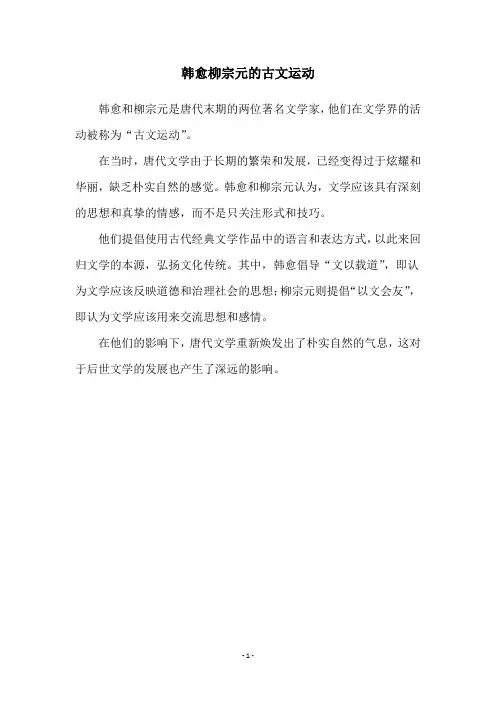 韩愈柳宗元的古文运动

韩愈和柳宗元是唐代末期的两位著名文学家，他们在文学界的活动被称为“古文运动”。

在当时，唐代文学由于长期的繁荣和发展，已经变得过于炫耀和华丽，缺乏朴实自然的感觉。韩愈和柳宗元认为，文学应该具有深刻的思想和真挚的情感，而不是只关注形式和技巧。

他们提倡使用古代经典文学作品中的语言和表达方式，以此来回归文学的本源，弘扬文化传统。其中，韩愈倡导“文以载道”，即认为文学应该反映道德和治理社会的思想；柳宗元则提倡“以文会友”，即认为文学应该用来交流思想和感情。

在他们的影响下，唐代文学重新焕发出了朴实自然的气息，这对于后世文学的发展也产生了深远的影响。

- 1 -